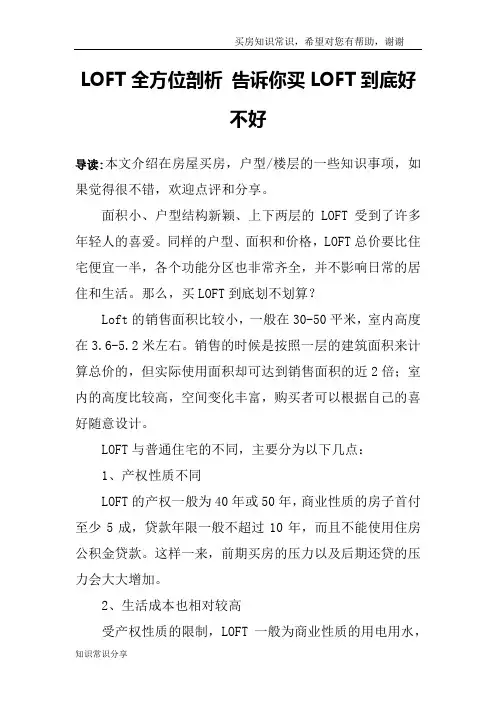 买房知识常识，希望对您有帮助，谢谢

LOFT 全方位剖析 告诉你买 LOFT 到底好不好

导读:本文介绍在房屋买房，户型/楼层的一些知识事项，如果觉得很不错，欢迎点评和分享。

面积小、户型结构新颖、上下两层的 LOFT 受到了许多年轻人的喜爱。同样的户型、面积和价格，LOFT 总价要比住宅便宜一半，各个功能分区也非常齐全，并不影响日常的居住和生活。那么，买 LOFT 到底划不划算？

Loft 的销售面积比较小，一般在 30-50 平米，室内高度在 3.6-5.2 米左右。销售的时候是按照一层的建筑面积来计算总价的，但实际使用面积却可达到销售面积的近 2 倍；室内的高度比较高，空间变化丰富，购买者可以根据自己的喜好随意设计。

LOFT 与普通住宅的不同，主要分为以下几点：

1、产权性质不同

LOFT 的产权一般为 40 年或 50 年，商业性质的房子首付至少 5 成，贷款年限一般不超过 10 年，而且不能使用住房公积金贷款。这样一来，前期买房的压力以及后期还贷的压力会大大增加。

2、生活成本也相对较高

受产权性质的限制，LOFT 一般为商业性质的用电用水，

知识常识分享